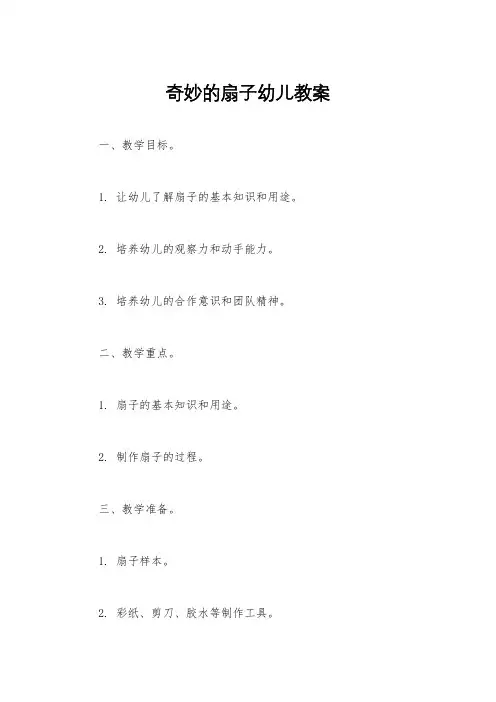 奇妙的扇子幼儿教案

一、教学目标。

1. 让幼儿了解扇子的基本知识和用途。

2. 培养幼儿的观察力和动手能力。

3. 培养幼儿的合作意识和团队精神。

二、教学重点。

1. 扇子的基本知识和用途。

2. 制作扇子的过程。

三、教学准备。

1. 扇子样本。

2. 彩纸、剪刀、胶水等制作工具。